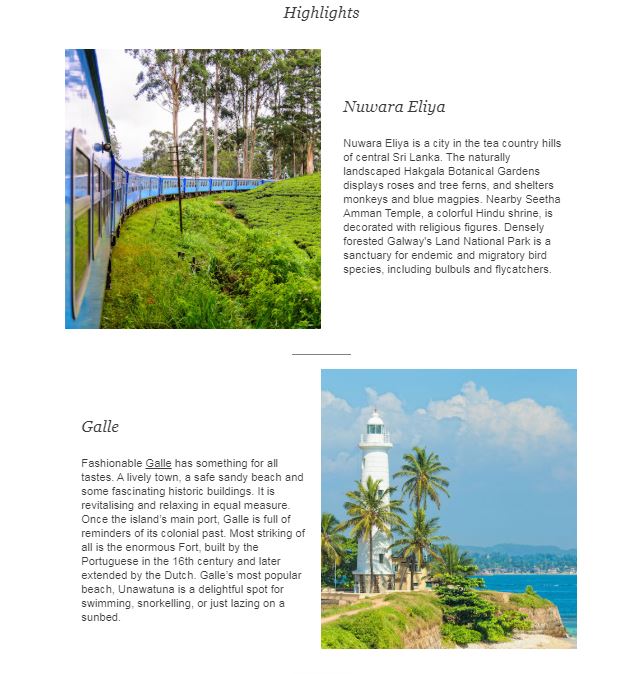 Highlights

Nuwara Eliya

Nuwara Eliya is a city in the tea country hills of central Sri Lanka. The naturally landscaped Hakgala Botanical Gardens displays roses and tree ferns, and shelters monkeys and blue magpies. Nearby Seetha Amman Temple, a colorful Hindu shrine, is decorated with religious figures. Densely forested Galway's Land National Park is a sanctuary for endemic and migratory bird species, including bulbuls and flycatchers.

Galle

Fashionable Galle has something for all tastes. A lively town, a safe sandy beach and some fascinating historic buildings. It is revitalising and relaxing in equal measure. Once the island's main port, Galle is full of reminders of its colonial past. Most striking of all is the enormous Fort, built by the Portuguese in the 16th century and later extended by the Dutch. Galle's most popular beach, Unawatuna is a delightful spot for swimming, snorkelling, or just lazing on a sunbed.